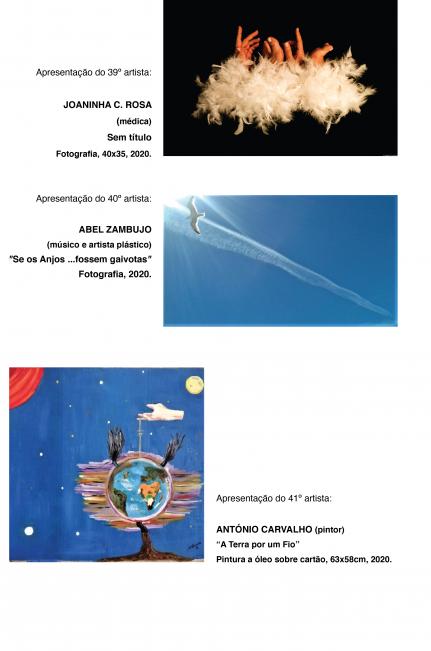 Apresentação do 39º artista:

JOANINHA C. ROSA
(médica)
Sem título
Fotografia, 40x35, 2020.

Apresentação do 40º artista:

ABEL ZAMBUJO
(músico e artista plástico)
"Se os Anjos ...fossem gaivotas"
Fotografia, 2020.

Apresentação do 41º artista:

ANTÓNIO CARVALHO (pintor)
"A Terra por um Fio"
Pintura a óleo sobre cartão, 63x58cm, 2020.